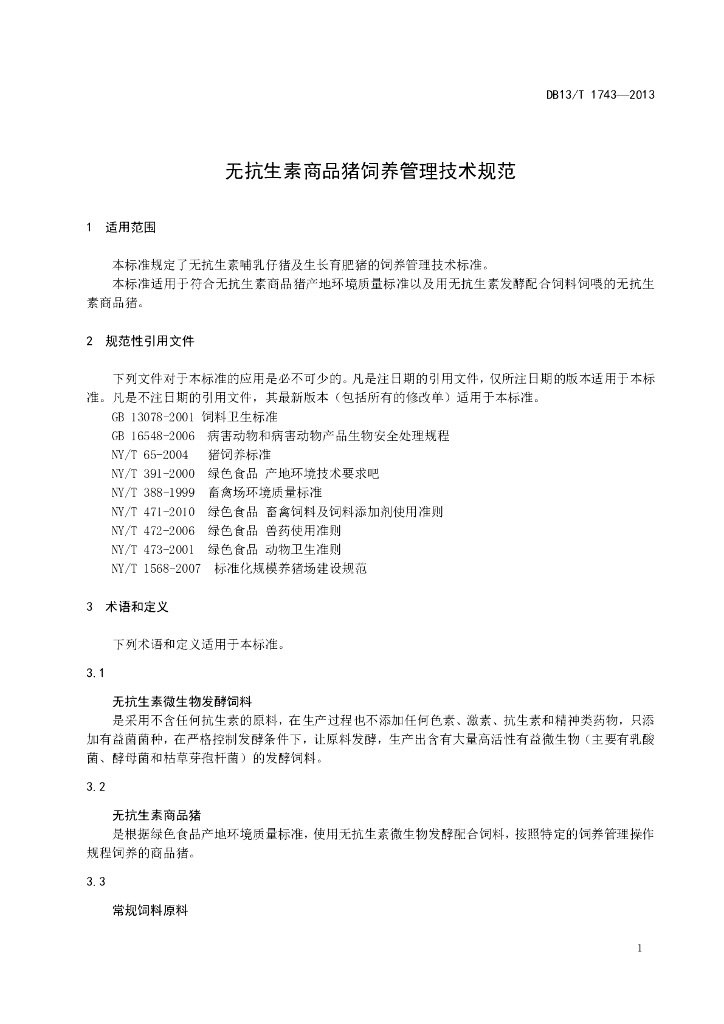 DB13/T 1743—2013

无抗生素商品猪饲养管理技术规范

1 适用范围

本标准规定了无抗生素哺乳仔猪及生长育肥猪的饲养管理技术标准。

本标准适用于符合无抗生素商品猪产地环境质量标准以及用无抗生素发酵配合饲料饲喂的无抗生素商品猪。

2 规范性引用文件

下列文件对于本标准的应用是必不可少的。凡是注日期的引用文件，仅所注日期的版本适用于本标准。凡是不注日期的引用文件，其最新版本（包括所有的修改单）适用于本标准。

GB 13078-2001 饲料卫生标准

GB 16548-2006 病害动物和病害动物产品生物安全处理规程

NY/T 65-2004 猪饲养标准

NY/T 391-2000 绿色食品 产地环境技术要求吧

NY/T 388-1999 畜禽场环境质量标准

NY/T 471-2010 绿色食品 畜禽饲料及饲料添加剂使用准则

NY/T 472-2006 绿色食品 兽药使用准则

NY/T 473-2001 绿色食品 动物卫生准则

NY/T 1568-2007 标准化规模养猪场建设规范

3 术语和定义

下列术语和定义适用于本标准。

3.1

无抗生素微生物发酵饲料

是采用不含任何抗生素的原料，在生产过程也不添加任何色素、激素、抗生素和精神类药物，只添加有益菌菌种，在严格控制发酵条件下，让原料发酵，生产出含有大量高活性有益微生物（主要有乳酸菌、酵母菌和枯草芽孢杆菌）的发酵饲料。

3.2

无抗生素商品猪

是根据绿色食品产地环境质量标准，使用无抗生素微生物发酵配合饲料，按照特定的饲养管理操作规程饲养的商品猪。

3.3

常规饲料原料

1